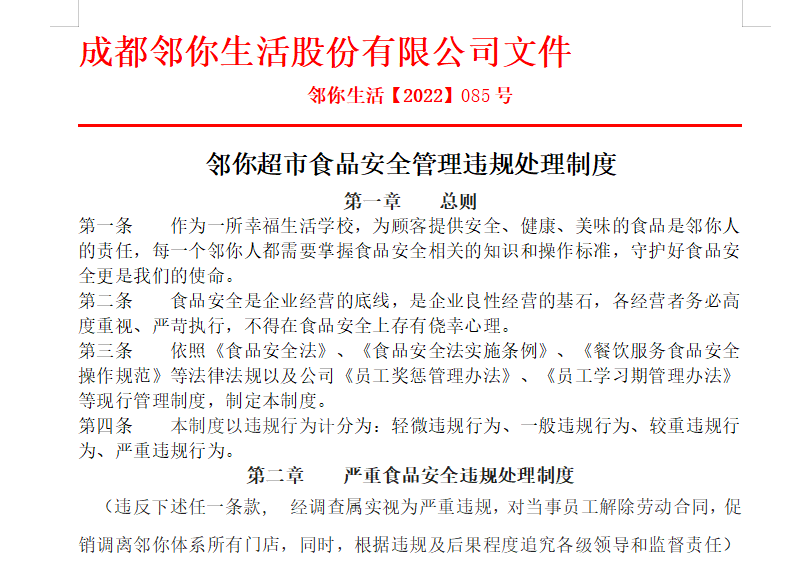 成都邻你生活股份有限公司文件

邻你生活【2022】085 号

邻你超市食品安全管理违规处理制度

第一章　　总则

第一条　　作为一所幸福生活学校，为顾客提供安全、健康、美味的食品是邻你人的责任，每一个邻你人都需要掌握食品安全相关的知识和操作标准，守护好食品安全更是我们的使命。

第二条　　食品安全是企业经营的底线，是企业良性经营的基石，各经营者务必高度重视、严苛执行，不得在食品安全上存有侥幸心理。

第三条　　依照《食品安全法》、《食品安全法实施条例》、《餐饮服务食品安全操作规范》等法律法规以及公司《员工奖惩管理办法》、《员工学习期管理办法》等现行管理制度，制定本制度。

第四条　　本制度以违规行为计分为：轻微违规行为、一般违规行为、较重违规行为、严重违规行为。

第二章　　严重食品安全违规处理制度

（违反下述任一条款，　经调查属实视为严重违规，对当事员工解除劳动合同，促销调离邻你体系所有门店，同时，根据违规及后果程度追究各级领导和监督责任）